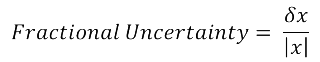 $Fractional\ Uncertainty = \frac{\delta x}{|x|}$